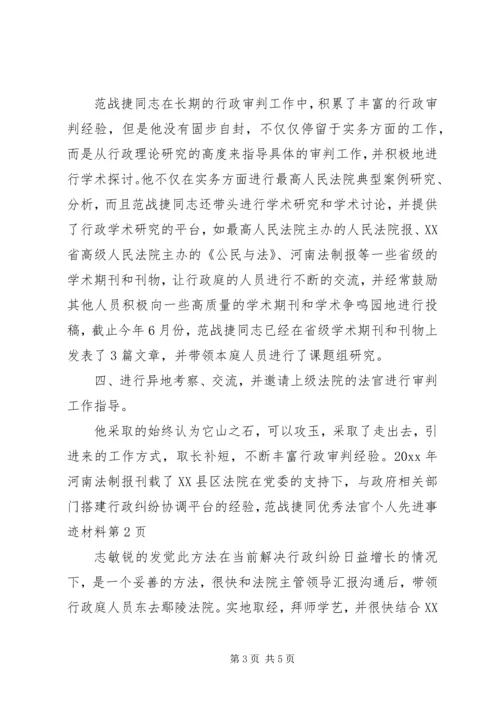 范战捷同志在长期的行政审判工作中，积累了丰富的行政审判经验，但是他没有固步自封，不仅仅停留于实务方面的工作，而是从行政理论研究的高度来指导具体的审判工作，并积极地进行学术探讨。他不仅在实务方面进行最高人民法院典型案例研究、分析，而且范战捷同志还带头进行学术研究和学术讨论，并提供了行政学术研究的平台，如最高人民法院主办的人民法院报、XX省高级人民法院主办的《公民与法》、河南法制报等一些省级的学术期刊和刊物，让行政庭的人员进行不断的交流，并经常鼓励其他人员积极向一些高质量的学术期刊和学术争鸣园地进行投稿，截止今年6月份，范战捷同志已经在省级学术期刊和刊物上发表了3篇文章，并带领本庭人员进行了课题组研究。

四、进行异地考察、交流，并邀请上级法院的法官进行审判工作指导。

他采取的始终认为它山之石，可以攻玉，采取了走出去，引进来的工作方式，取长补短，不断丰富行政审判经验。20xx年河南法制报刊载了XX县区法院在党委的支持下，与政府相关部门搭建行政纠纷协调平台的经验，范战捷同优秀法官个人先进事迹材料第2页

志敏锐的发觉此方法在当前解决行政纠纷日益增长的情况下，是一个妥善的方法，很快和法院主管领导汇报沟通后，带领行政庭人员东去鄢陵法院。实地取经，拜师学艺，并很快结合XX

第3页 共5页